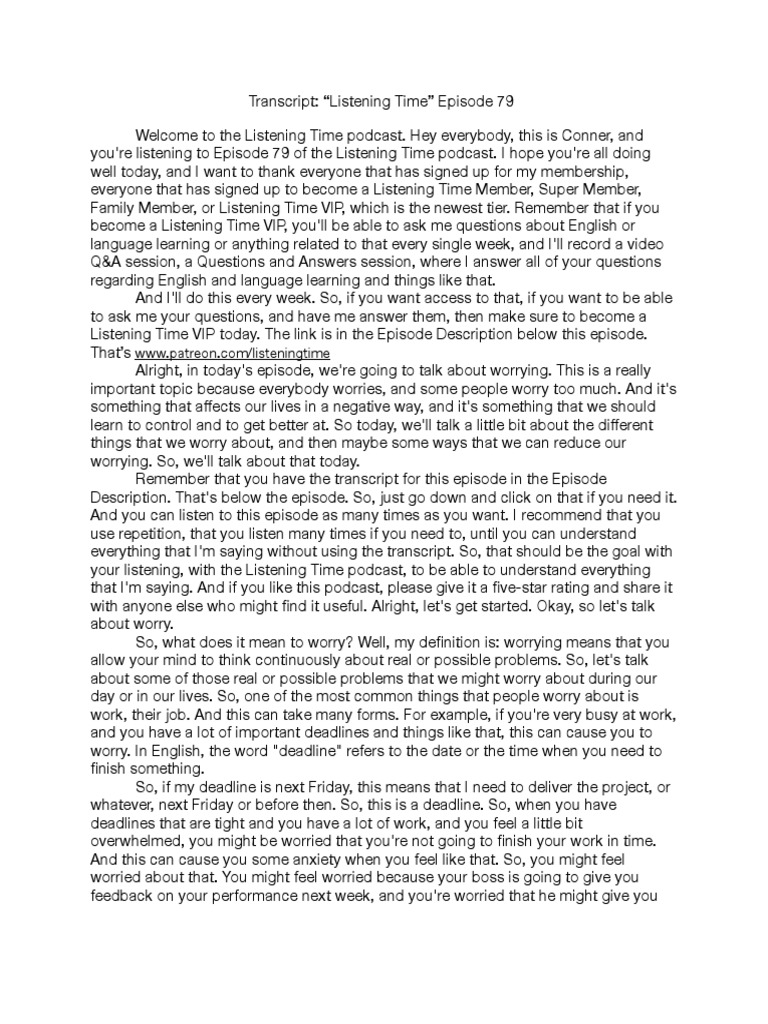 Transcript: “Listening Time” Episode 79

Welcome to the Listening Time podcast. Hey everybody, this is Conner, and you're listening to Episode 79 of the Listening Time podcast. I hope you're all doing well today, and I want to thank everyone that has signed up for my membership, everyone that has signed up to become a Listening Time Member, Super Member, Family Member, or Listening Time VIP, which is the newest tier. Remember that if you become a Listening Time VIP, you'll be able to ask me questions about English or language learning or anything related to that every single week, and I'll record a video Q&A session, a Questions and Answers session, where I answer all of your questions regarding English and language learning and things like that.

And I'll do this every week. So, if you want access to that, if you want to be able to ask me your questions, and have me answer them, then make sure to become a Listening Time VIP today. The link is in the Episode Description below this episode. That's www.patreon.com/listeningtime

Alright, in today's episode, we're going to talk about worrying. This is a really important topic because everybody worries, and some people worry too much. And it's something that affects our lives in a negative way, and it's something that we should learn to control and to get better at. So today, we'll talk a little bit about the different things that we worry about, and then maybe some ways that we can reduce our worrying. So, we'll talk about that today.

Remember that you have the transcript for this episode in the Episode Description. That's below the episode. So, just go down and click on that if you need it. And you can listen to this episode as many times as you want. I recommend that you use repetition, that you listen many times if you need to, until you can understand everything that I'm saying without using the transcript. So, that should be the goal with your listening, with the Listening Time podcast, to be able to understand everything that I'm saying. And if you like this podcast, please give it a five-star rating and share it with anyone else who might find it useful. Alright, let's get started. Okay, so let's talk about worry.

So, what does it mean to worry? Well, my definition is: worrying means that you allow your mind to think continuously about real or possible problems. So, let's talk about some of those real or possible problems that we might worry about during our day or in our lives. So, one of the most common things that people worry about is work, their job. And this can take many forms. For example, if you're very busy at work, and you have a lot of important deadlines and things like that, this can cause you to worry. In English, the word "deadline" refers to the date or the time when you need to finish something.

So, if my deadline is next Friday, this means that I need to deliver the project, or whatever, next Friday or before then. So, this is a deadline. So, when you have deadlines that are tight and you have a lot of work, and you feel a little bit overwhelmed, you might be worried that you're not going to finish your work in time. And this can cause you some anxiety when you feel like that. So, you might feel worried about that. You might feel worried because your boss is going to give you feedback on your performance next week, and you're worried that he might give you